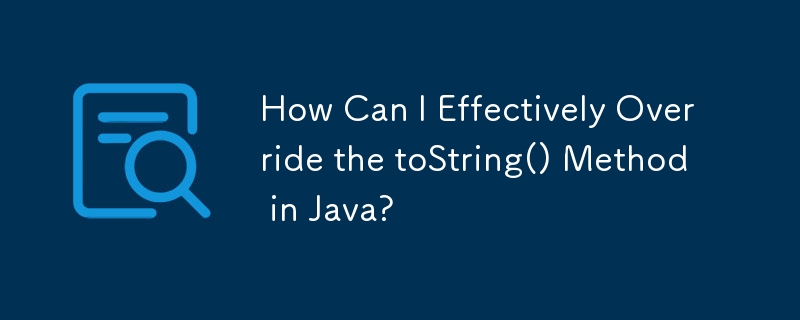 How Can I Effectively Override the toString() Method in Java?